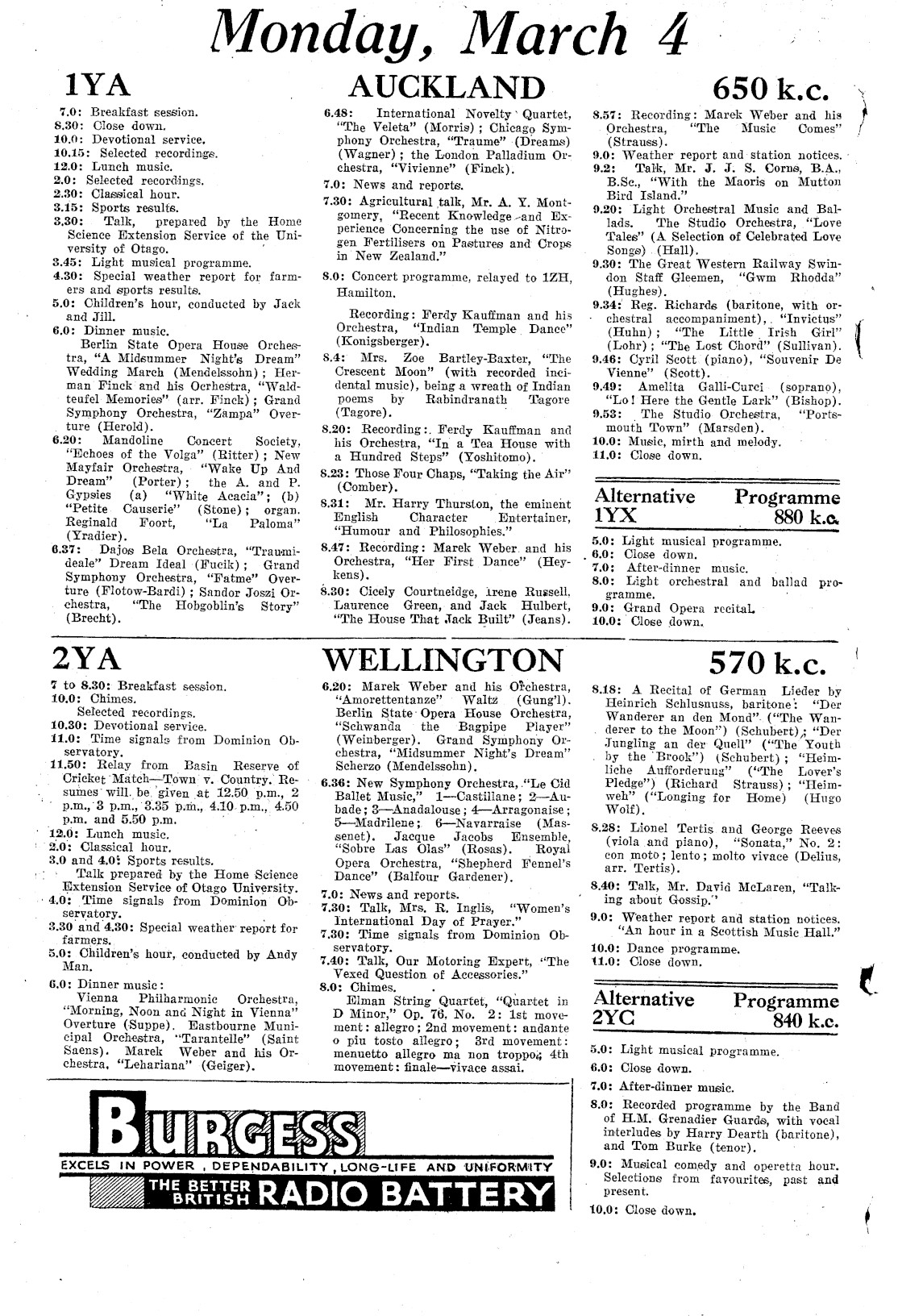 Monday, March 4

1YA AUCKLAND 650 k.c.

7.0: Breakfast session.
8.30: Close down.
10.0: Devotional service.
10.15: Selected recordings.
12.0: Lunch music.
2.0: Selected recordings.
2.30: Classical hour.
3.15: Sports results.
3.30: Talk, prepared by the Home Science Extension Service of the University of Otago.
3.45: Light musical programme.
4.30: Special weather report for farmers and sports results.
5.0: Children's hour, conducted by Jack and Jill.
6.0: Dinner music.
Berlin State Opera House Orchestra, "A Midsummer Night's Dream" Wedding March (Mendelssohn); Herman Finck and his Orchestra, "Waldteufel Memories" (arr. Finck); Grand Symphony Orchestra, "Zampa" Overture (Herold).
6.20: Mandoline Concert Society, "Echoes of the Volga" (Ritter); New Mayfair Orchestra, "Wake Up And Dream" (Porter); the A. and P. Gypsies (a) "White Acacia"; (b) "Petite Causerie" (Stone); organ. Reginald Foort, "La Paloma" (Yradier).
6.37: Dajos Bela Orchestra, "Traumideale" Dream Ideal (Fucik); Grand Symphony Orchestra, "Fatme" Overture (Flotow-Bardi); Sandor Joszi Orchestra, "The Hobgoblin's Story" (Brecht).

6.48: International Novelty Quartet, "The Veleta" (Morris); Chicago Symphony Orchestra, "Traume" (Dreams) (Wagner); the London Palladium Orchestra, "Vivienne" (Finck).
7.0: News and reports.
7.30: Agricultural talk, Mr. A. Y. Montgomery, "Recent Knowledge and Experience Concerning the use of Nitrogen Fertilisers on Pastures and Crops in New Zealand."
8.0: Concert programme, relayed to 1ZH, Hamilton.
Recording: Ferdy Kauffman and his Orchestra, "Indian Temple Dance" (Konigsberger).
8.4: Mrs. Zoe Bartley-Baxter, "The Crescent Moon" (with recorded incidental music), being a wreath of Indian poems by Rabindranath Tagore (Tagore).
8.20: Recording: Ferdy Kauffman and his Orchestra, "In a Tea House with a Hundred Steps" (Yoshitomo).
8.23: Those Four Chaps, "Taking the Air" (Comber).
8.31: Mr. Harry Thurston, the eminent English Character Entertainer, "Humour and Philosophies."
8.47: Recording: Marek Weber and his Orchestra, "Her First Dance" (Heykens).
8.30: Cicely Courtneidge, Irene Russell. Laurence Green, and Jack Hulbert, "The House That Jack Built" (Jeans).

8.57: Recording: Marek Weber and his Orchestra, "The Music Comes" (Strauss).
9.0: Weather report and station notices.
9.2: Talk, Mr. J. J. S. Corns, B.A., B.Sc., "With the Maoris on Mutton Bird Island."
9.20: Light Orchestral Music and Ballads. The Studio Orchestra, "Love Tales" (A Selection of Celebrated Love Songs) (Hall).
9.30: The Great Western Railway Swindon Staff Gleemen, "Gwm Rhodda" (Hughes).
9.34: Reg. Richards (baritone, with orchestral accompaniment), "Invictus" (Huhn); "The Little Irish Girl" (Lohr); "The Lost Chord" (Sullivan).
9.46: Cyril Scott (piano), "Souvenir De Vienne" (Scott).
9.49: Amelita Galli-Curci (soprano), "Lo! Here the Gentle Lark" (Bishop).
9.53: The Studio Orchestra, "Portsmouth Town" (Marsden).
10.0: Music, mirth and melody.
11.0: Close down.

Alternative Programme 1YX 880 k.c.
5.0: Light musical programme.
6.0: Close down.
7.0: After-dinner music.
8.0: Light orchestral and ballad programme.
9.0: Grand Opera recital.
10.0: Close down.

2YA WELLINGTON 570 k.c.

7 to 8.30: Breakfast session.
10.0: Chimes.
Selected recordings.
10.30: Devotional service.
11.0: Time signals from Dominion Observatory.
11.50: Relay from Basin Reserve of Cricket Match—Town v. Country. Resumes will be given at 12.50 p.m., 2 p.m., 3 p.m., 3.35 p.m., 4.10 p.m., 4.50 p.m. and 5.50 p.m.
12.0: Lunch music.
2.0: Classical hour.
3.0 and 4.0: Sports results.
Talk prepared by the Home Science Extension Service of Otago University.
4.0: Time signals from Dominion Observatory.
3.30 and 4.30: Special weather report for farmers.
5.0: Children's hour, conducted by Andy Man.
6.0: Dinner music:
Vienna Philharmonic Orchestra, "Morning, Noon and Night in Vienna" Overture (Suppe). Eastbourne Municipal Orchestra, "Tarantelle" (Saint Saens). Marek Weber and his Orchestra, "Lehariana" (Geiger).

6.20: Marek Weber and his Orchestra, "Amorettentanze" Waltz (Gung'l). Berlin State Opera House Orchestra, "Schwanda the Bagpipe Player" (Weinberger). Grand Symphony Orchestra, "Midsummer Night's Dream" Scherzo (Mendelssohn).
6.36: New Symphony Orchestra, "Le Cid Ballet Music," 1—Castillane; 2—Aubade; 3—Anadalouse; 4—Arragonaise; 5—Madrilene; 6—Navarraise (Massenet). Jacque Jacobs Ensemble, "Sobre Las Olas" (Rosas). Royal Opera Orchestra, "Shepherd Fennel's Dance" (Balfour Gardener).
7.0: News and reports.
7.30: Talk, Mrs. R. Inglis, "Women's International Day of Prayer."
7.30: Time signals from Dominion Observatory.
7.40: Talk, Our Motoring Expert, "The Vexed Question of Accessories."
8.0: Chimes.
Elman String Quartet, "Quartet in D Minor," Op. 76, No. 2: 1st movement: allegro; 2nd movement: andante o piu tosto allegro; 3rd movement: menuetto allegro ma non troppo; 4th movement: finale—vivace assai.

8.18: A Recital of German Lieder by Heinrich Schlusnuss, baritone: "Der Wanderer an den Mond" ("The Wanderer to the Moon") (Schubert); "Der Jungling an der Quell" ("The Youth by the Brook") (Schubert); "Heimliche Aufforderung" ("The Lover's Pledge") (Richard Strauss); "Heimweh" ("Longing for Home) (Hugo Wolf).
8.28: Lionel Tertis and George Reeves (viola and piano), "Sonata," No. 2: con moto; lento; molto vivace (Delius, arr. Tertis).
8.40: Talk, Mr. David McLaren, "Talking about Gossip."
9.0: Weather report and station notices. "An hour in a Scottish Music Hall."
10.0: Dance programme.
11.0: Close down.

Alternative Programme 2YC 840 k.c.
5.0: Light musical programme.
6.0: Close down.
7.0: After-dinner music.
8.0: Recorded programme by the Band of H.M. Grenadier Guards, with vocal interludes by Harry Dearth (baritone), and Tom Burke (tenor).
9.0: Musical comedy and operetta hour. Selections from favourites, past and present.
10.0: Close down.

BURGESS
EXCELS IN POWER, DEPENDABILITY, LONG-LIFE AND UNIFORMITY
THE BETTER BRITISH RADIO BATTERY